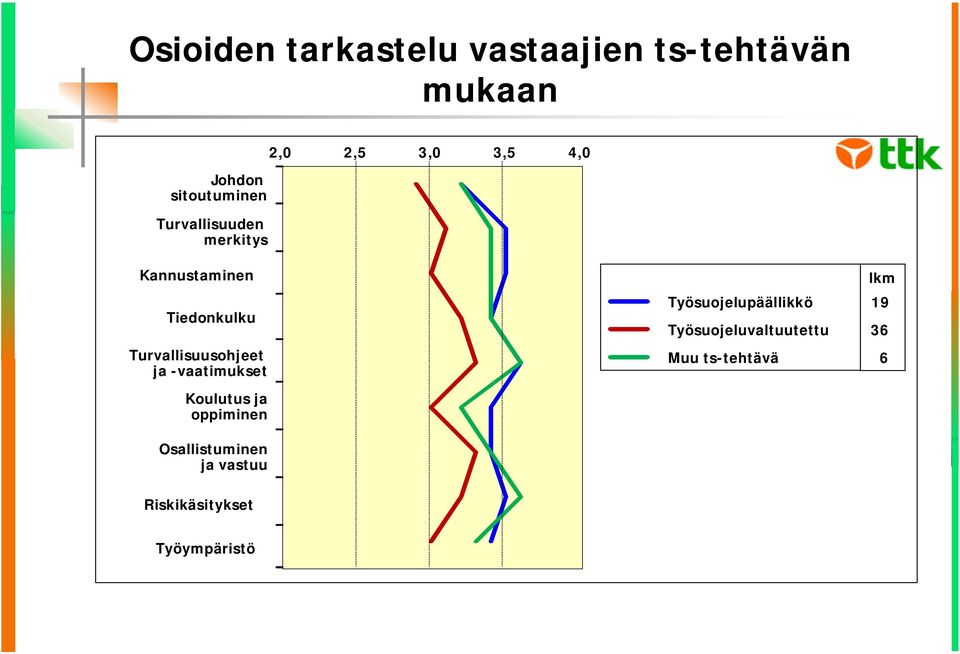 Osioiden tarkastelu vastaajien ts-tehtävän mukaan

ttk

2,0 2,5 3,0 3,5 4,0

Johdon sitoutuminen

Turvallisuuden merkitys

Kannustaminen

Tiedonkulku

Turvallisuusohjeet ja -vaatimukset

Koulutus ja oppiminen

Osallistuminen ja vastuu

Riskikäsitykset

Työympäristö

| | lkm |
|---|---|
| Työsuojelupäällikkö | 19 |
| Työsuojeluvaltuutettu | 36 |
| Muu ts-tehtävä | 6 |